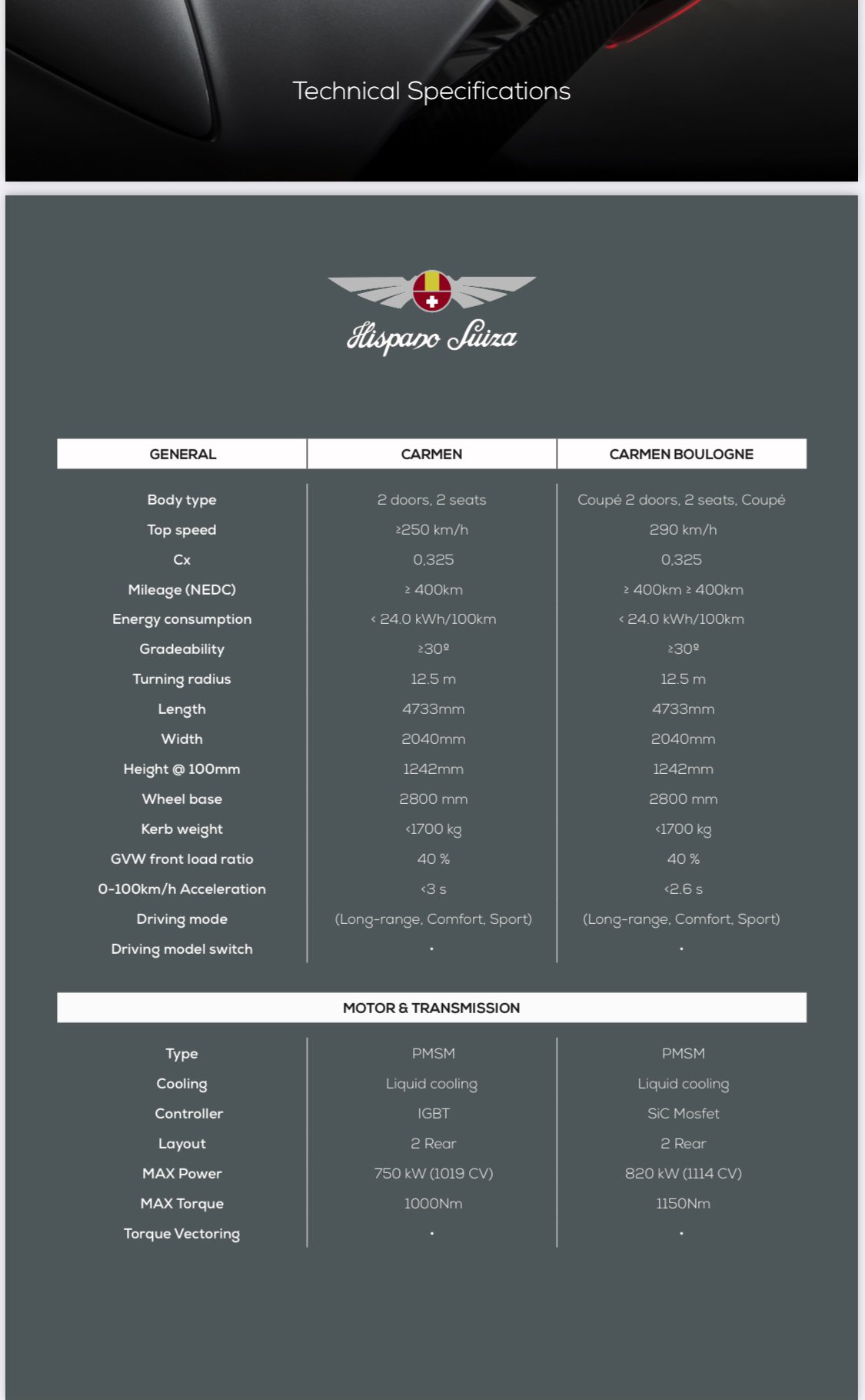 Technical Specifications

Hispano Suiza

| GENERAL | CARMEN | CARMEN BOULOGNE |
|---|---|---|
| Body type | 2 doors, 2 seats | Coupé 2 doors, 2 seats, Coupé |
| Top speed | ≥250 km/h | 290 km/h |
| Cx | 0,325 | 0,325 |
| Mileage (NEDC) | ≥ 400km | ≥ 400km ≥ 400km |
| Energy consumption | < 24.0 kWh/100km | < 24.0 kWh/100km |
| Gradeability | ≥30º | ≥30º |
| Turning radius | 12.5 m | 12.5 m |
| Length | 4733mm | 4733mm |
| Width | 2040mm | 2040mm |
| Height @ 100mm | 1242mm | 1242mm |
| Wheel base | 2800 mm | 2800 mm |
| Kerb weight | <1700 kg | <1700 kg |
| GVW front load ratio | 40 % | 40 % |
| 0-100km/h Acceleration | <3 s | <2.6 s |
| Driving mode | (Long-range, Comfort, Sport) | (Long-range, Comfort, Sport) |
| Driving model switch | · | · |

| MOTOR & TRANSMISSION | | |
|---|---|---|
| Type | PMSM | PMSM |
| Cooling | Liquid cooling | Liquid cooling |
| Controller | IGBT | SiC Mosfet |
| Layout | 2 Rear | 2 Rear |
| MAX Power | 750 kW (1019 CV) | 820 kW (1114 CV) |
| MAX Torque | 1000Nm | 1150Nm |
| Torque Vectoring | · | · |